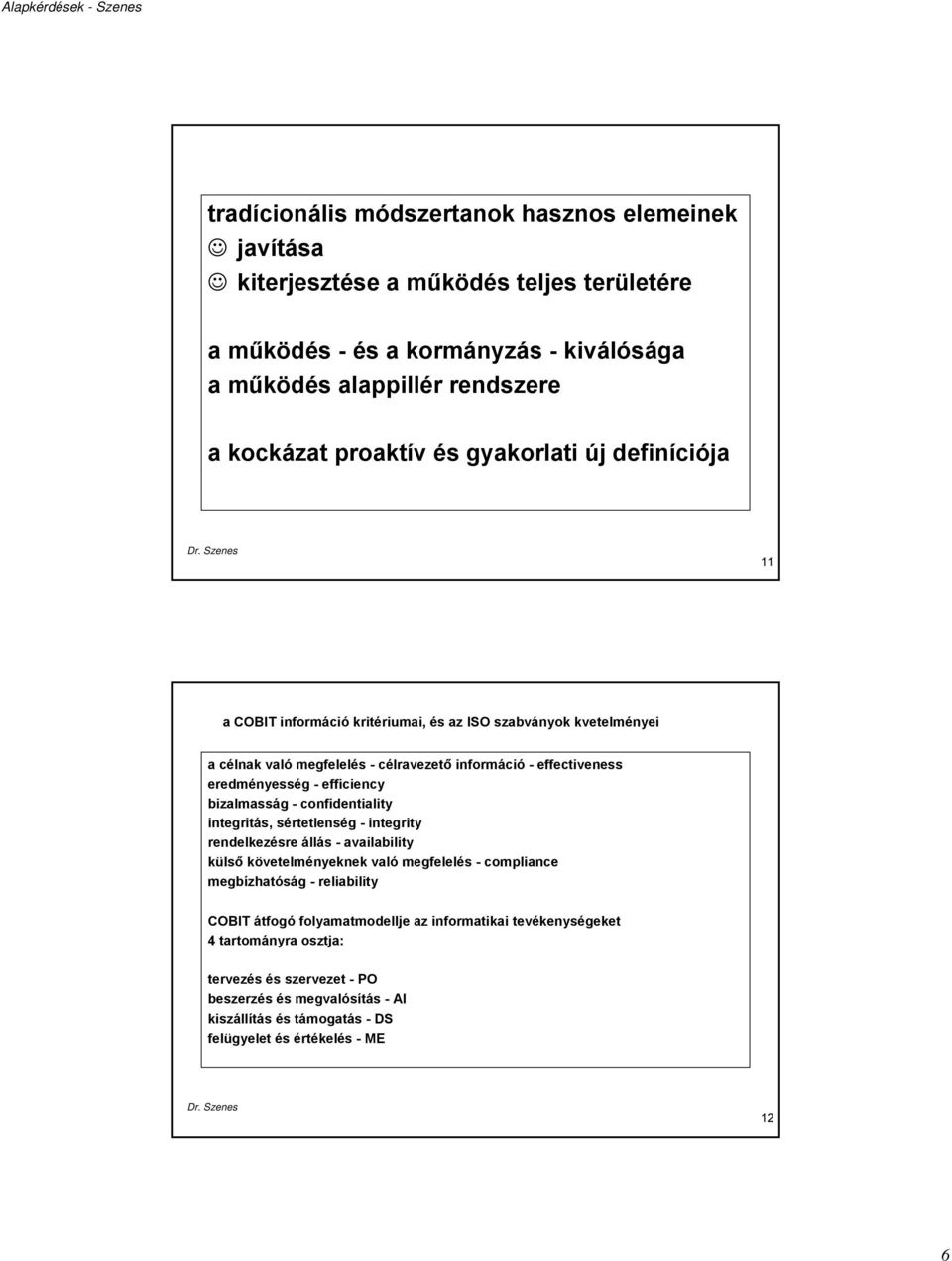 Alapkérdések - Szenes

tradícionális módszertanok hasznos elemeinek
☺ javítása
☺ kiterjesztése a működés teljes területére

a működés - és a kormányzás - kiválósága
a működés alappillér rendszere

a kockázat proaktív és gyakorlati új definíciója

Dr. Szenes

11

a COBIT információ kritériumai, és az ISO szabványok kvetelményei

a célnak való megfelelés - célravezető információ - effectiveness
eredményesség - efficiency
bizalmasság - confidentiality
integritás, sértetlenség - integrity
rendelkezésre állás - availability
külső követelményeknek való megfelelés - compliance
megbízhatóság - reliability

COBIT átfogó folyamatmodellje az informatikai tevékenységeket 4 tartományra osztja:

tervezés és szervezet - PO
beszerzés és megvalósítás - AI
kiszállítás és támogatás - DS
felügyelet és értékelés - ME

Dr. Szenes

12

6